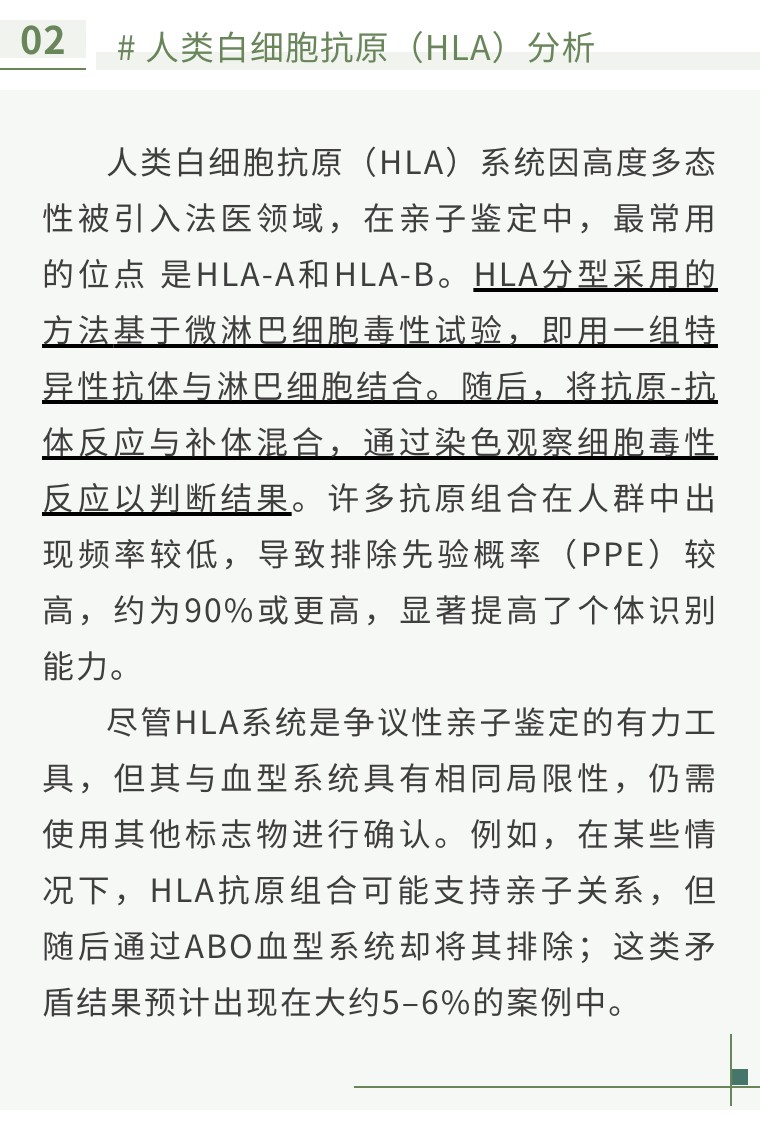 02 # 人类白细胞抗原（HLA）分析

人类白细胞抗原（HLA）系统因高度多态性被引入法医领域，在亲子鉴定中，最常用的位点 是HLA-A和HLA-B。HLA分型采用的方法基于微淋巴细胞毒性试验，即用一组特异性抗体与淋巴细胞结合。随后，将抗原-抗体反应与补体混合，通过染色观察细胞毒性反应以判断结果。许多抗原组合在人群中出现频率较低，导致排除先验概率（PPE）较高，约为90%或更高，显著提高了个体识别能力。

尽管HLA系统是争议性亲子鉴定的有力工具，但其与血型系统具有相同局限性，仍需使用其他标志物进行确认。例如，在某些情况下，HLA抗原组合可能支持亲子关系，但随后通过ABO血型系统却将其排除；这类矛盾结果预计出现在大约5–6%的案例中。